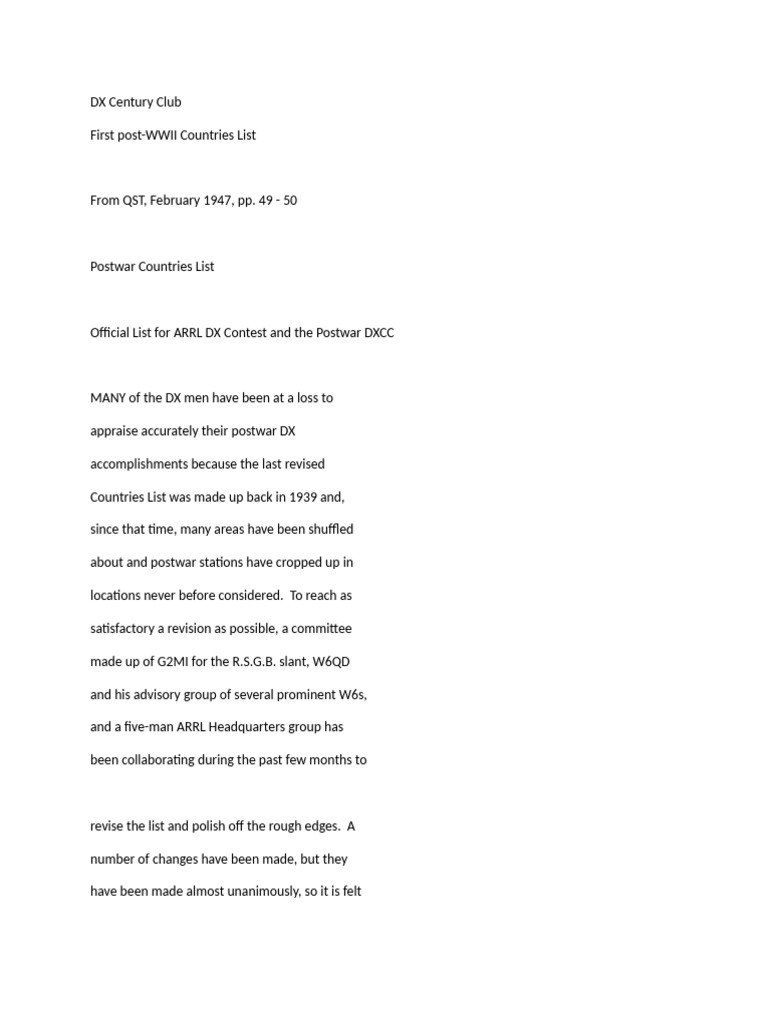 DX Century Club

First post-WWII Countries List

From QST, February 1947, pp. 49 - 50

Postwar Countries List

Official List for ARRL DX Contest and the Postwar DXCC

MANY of the DX men have been at a loss to appraise accurately their postwar DX accomplishments because the last revised Countries List was made up back in 1939 and, since that time, many areas have been shuffled about and postwar stations have cropped up in locations never before considered. To reach as satisfactory a revision as possible, a committee made up of G2MI for the R.S.G.B. slant, W6QD and his advisory group of several prominent W6s, and a five-man ARRL Headquarters group has been collaborating during the past few months to

revise the list and polish off the rough edges. A number of changes have been made, but they have been made almost unanimously, so it is felt